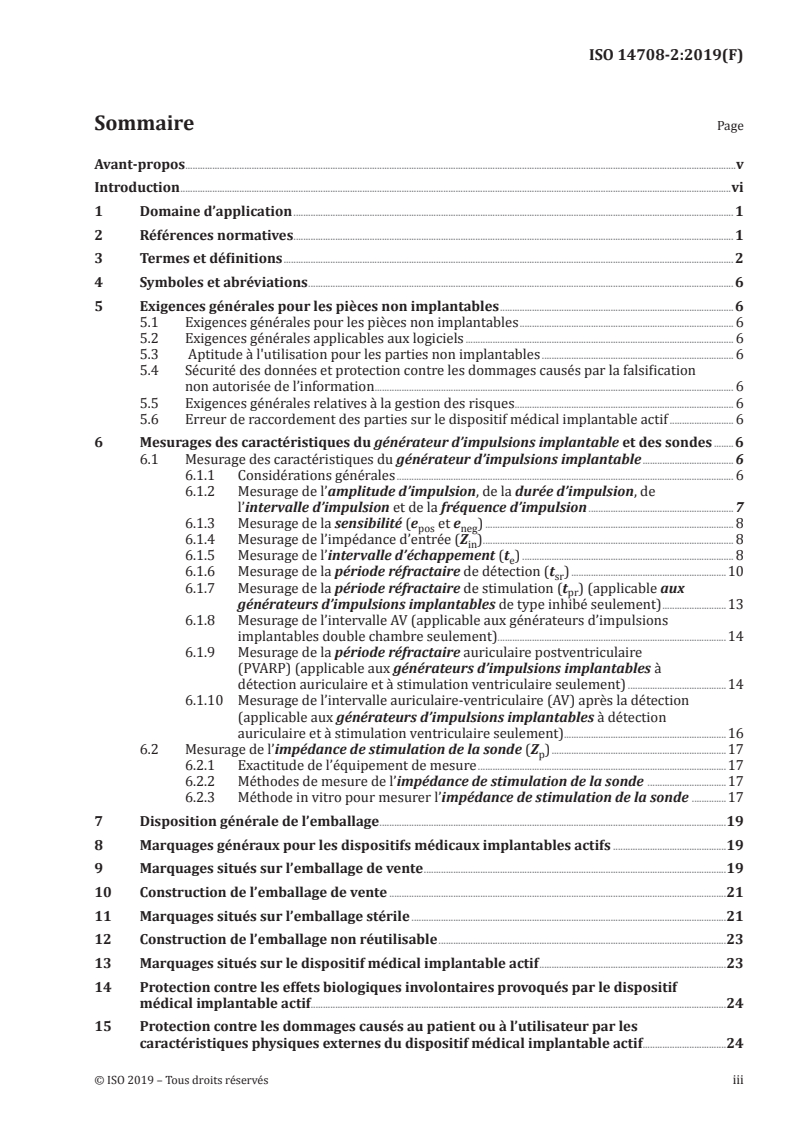 ISO 14708-2:2019(F)

Sommaire

Page

Avant-propos v
Introduction vi
1 Domaine d'application 1
2 Références normatives 1
3 Termes et définitions 2
4 Symboles et abréviations 6
5 Exigences générales pour les pièces non implantables 6
5.1 Exigences générales pour les pièces non implantables 6
5.2 Exigences générales applicables aux logiciels 6
5.3 Aptitude à l'utilisation pour les parties non implantables 6
5.4 Sécurité des données et protection contre les dommages causés par la falsification non autorisée de l'information 6
5.5 Exigences générales relatives à la gestion des risques 6
5.6 Erreur de raccordement des parties sur le dispositif médical implantable actif 6
6 Mesurages des caractéristiques du générateur d'impulsions implantable et des sondes 6
6.1 Mesurage des caractéristiques du générateur d'impulsions implantable 6
6.1.1 Considérations générales 6
6.1.2 Mesurage de l'amplitude d'impulsion, de la durée d'impulsion, de l'intervalle d'impulsion et de la fréquence d'impulsion 7
6.1.3 Mesurage de la sensibilité ($e_{pos}$ et $e_{neg}$) 8
6.1.4 Mesurage de l'impédance d'entrée ($Z_{in}$) 8
6.1.5 Mesurage de l'intervalle d'échappement ($t_e$) 8
6.1.6 Mesurage de la période réfractaire de détection ($t_{sr}$) 10
6.1.7 Mesurage de la période réfractaire de stimulation ($t_{pr}$) (applicable aux générateurs d'impulsions implantables de type inhibé seulement) 13
6.1.8 Mesurage de l'intervalle AV (applicable aux générateurs d'impulsions implantables double chambre seulement) 14
6.1.9 Mesurage de la période réfractaire auriculaire postventriculaire (PVARP) (applicable aux générateurs d'impulsions implantables à détection auriculaire et à stimulation ventriculaire seulement) 14
6.1.10 Mesurage de l'intervalle auriculaire-ventriculaire (AV) après la détection (applicable aux générateurs d'impulsions implantables à détection auriculaire et à stimulation ventriculaire seulement) 16
6.2 Mesurage de l'impédance de stimulation de la sonde ($Z_p$) 17
6.2.1 Exactitude de l'équipement de mesure 17
6.2.2 Méthodes de mesure de l'impédance de stimulation de la sonde 17
6.2.3 Méthode in vitro pour mesurer l'impédance de stimulation de la sonde 17
7 Disposition générale de l'emballage 19
8 Marquages généraux pour les dispositifs médicaux implantables actifs 19
9 Marquages situés sur l'emballage de vente 19
10 Construction de l'emballage de vente 21
11 Marquages situés sur l'emballage stérile 21
12 Construction de l'emballage non réutilisable 23
13 Marquages situés sur le dispositif médical implantable actif 23
14 Protection contre les effets biologiques involontaires provoqués par le dispositif médical implantable actif 24
15 Protection contre les dommages causés au patient ou à l'utilisateur par les caractéristiques physiques externes du dispositif médical implantable actif 24

© ISO 2019 – Tous droits réservés iii